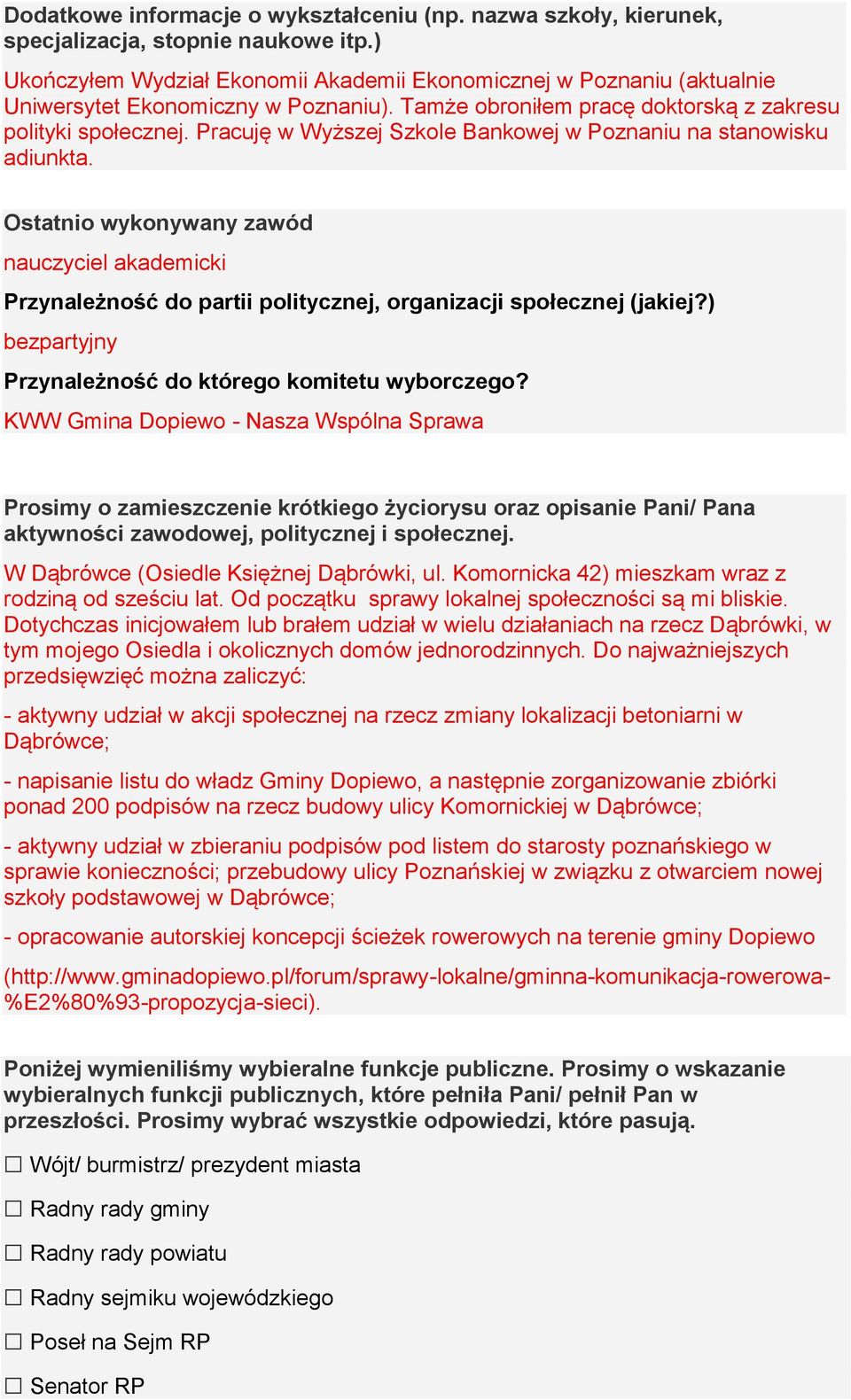 Dodatkowe informacje o wykształceniu (np. nazwa szkoły, kierunek, specjalizacja, stopnie naukowe itp.)

Ukończyłem Wydział Ekonomii Akademii Ekonomicznej w Poznaniu (aktualnie Uniwersytet Ekonomiczny w Poznaniu). Tamże obroniłem pracę doktorską z zakresu polityki społecznej. Pracuję w Wyższej Szkole Bankowej w Poznaniu na stanowisku adiunkta.

Ostatnio wykonywany zawód

nauczyciel akademicki

Przynależność do partii politycznej, organizacji społecznej (jakiej?)

bezpartyjny

Przynależność do którego komitetu wyborczego?

KWW Gmina Dopiewo - Nasza Wspólna Sprawa

Prosimy o zamieszczenie krótkiego życiorysu oraz opisanie Pani/ Pana aktywności zawodowej, politycznej i społecznej.

W Dąbrówce (Osiedle Księżnej Dąbrówki, ul. Komornicka 42) mieszkam wraz z rodziną od sześciu lat. Od początku sprawy lokalnej społeczności są mi bliskie. Dotychczas inicjowałem lub brałem udział w wielu działaniach na rzecz Dąbrówki, w tym mojego Osiedla i okolicznych domów jednorodzinnych. Do najważniejszych przedsięwzięć można zaliczyć:

- aktywny udział w akcji społecznej na rzecz zmiany lokalizacji betoniarni w Dąbrówce;

- napisanie listu do władz Gminy Dopiewo, a następnie zorganizowanie zbiórki ponad 200 podpisów na rzecz budowy ulicy Komornickiej w Dąbrówce;

- aktywny udział w zbieraniu podpisów pod listem do starosty poznańskiego w sprawie konieczności; przebudowy ulicy Poznańskiej w związku z otwarciem nowej szkoły podstawowej w Dąbrówce;

- opracowanie autorskiej koncepcji ścieżek rowerowych na terenie gminy Dopiewo

(http://www.gminadopiewo.pl/forum/sprawy-lokalne/gminna-komunikacja-rowerowa-%E2%80%93-propozycja-sieci).

Poniżej wymieniliśmy wybieralne funkcje publiczne. Prosimy o wskazanie wybieralnych funkcji publicznych, które pełniła Pani/ pełnił Pan w przeszłości. Prosimy wybrać wszystkie odpowiedzi, które pasują.

☐ Wójt/ burmistrz/ prezydent miasta

☐ Radny rady gminy

☐ Radny rady powiatu

☐ Radny sejmiku wojewódzkiego

☐ Poseł na Sejm RP

☐ Senator RP